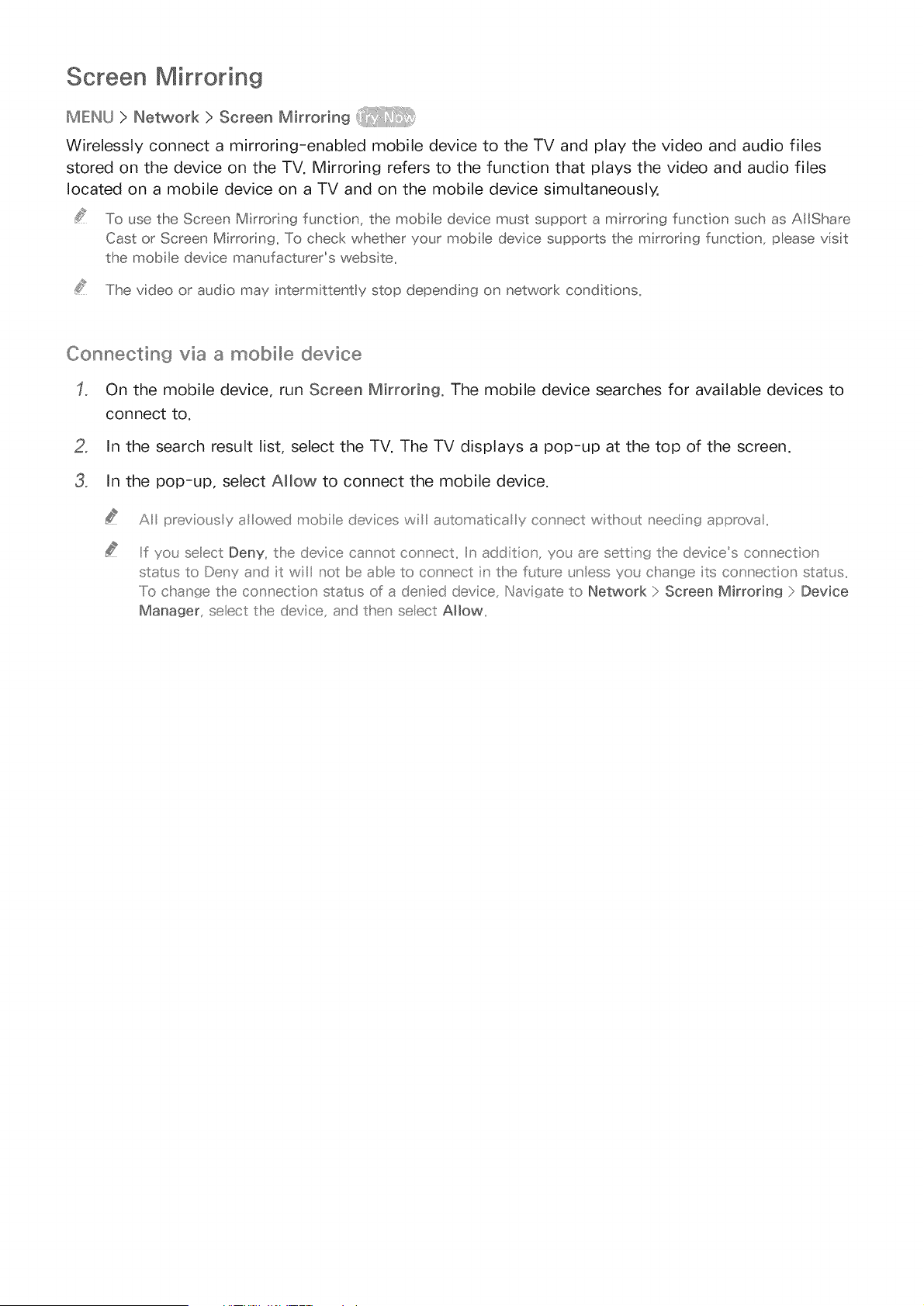 Screen Mirroring

MENU > Network > Screen Mirroring Try Now

Wirelessly connect a mirroring-enabled mobile device to the TV and play the video and audio files stored on the device on the TV. Mirroring refers to the function that plays the video and audio files located on a mobile device on a TV and on the mobile device simultaneously.

To use the Screen Mirroring function, the mobile device must support a mirroring function such as AllShare Cast or Screen Mirroring. To check whether your mobile device supports the mirroring function, please visit the mobile device manufacturer's website.

The video or audio may intermittently stop depending on network conditions.

Connecting via a mobile device

1. On the mobile device, run Screen Mirroring. The mobile device searches for available devices to connect to.

2. In the search result list, select the TV. The TV displays a pop-up at the top of the screen.

3. In the pop-up, select Allow to connect the mobile device.

All previously allowed mobile devices will automatically connect without needing approval.

If you select Deny, the device cannot connect. In addition, you are setting the device's connection status to Deny and it will not be able to connect in the future unless you change its connection status. To change the connection status of a denied device, Navigate to Network > Screen Mirroring > Device Manager, select the device, and then select Allow.